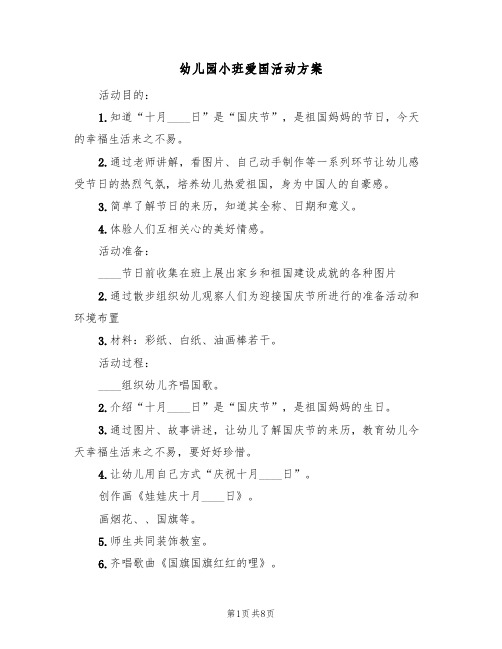 幼儿园小班爱国活动方案

活动目的：

1.知道“十月____日”是“国庆节”，是祖国妈妈的节日，今天的幸福生活来之不易。

2.通过老师讲解，看图片、自己动手制作等一系列环节让幼儿感受节日的热烈气氛，培养幼儿热爱祖国，身为中国人的自豪感。

3.简单了解节日的来历，知道其全称、日期和意义。

4.体验人们互相关心的美好情感。

活动准备：

____节日前收集在班上展出家乡和祖国建设成就的各种图片

2.通过散步组织幼儿观察人们为迎接国庆节所进行的准备活动和环境布置

3.材料：彩纸、白纸、油画棒若干。

活动过程：

____组织幼儿齐唱国歌。

2.介绍“十月____日”是“国庆节”，是祖国妈妈的生日。

3.通过图片、故事讲述，让幼儿了解国庆节的来历，教育幼儿今天幸福生活来之不易，要好好珍惜。

4.让幼儿用自己方式“庆祝十月____日”。

创作画《娃娃庆十月____日》。

画烟花、、国旗等。

5.师生共同装饰教室。

6.齐唱歌曲《国旗国旗红红的哩》。

第1页 共8页